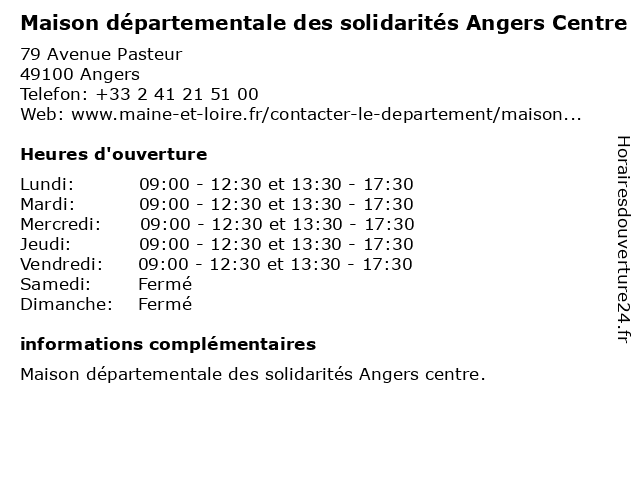 Maison départementale des solidarités Angers Centre

79 Avenue Pasteur
49100 Angers
Telefon: +33 2 41 21 51 00
Web: www.maine-et-loire.fr/contacter-le-departement/maison...

Heures d'ouverture

Lundi: 09:00 - 12:30 et 13:30 - 17:30
Mardi: 09:00 - 12:30 et 13:30 - 17:30
Mercredi: 09:00 - 12:30 et 13:30 - 17:30
Jeudi: 09:00 - 12:30 et 13:30 - 17:30
Vendredi: 09:00 - 12:30 et 13:30 - 17:30
Samedi: Fermé
Dimanche: Fermé

informations complémentaires

Maison départementale des solidarités Angers centre.

Horairesdouverture24.fr